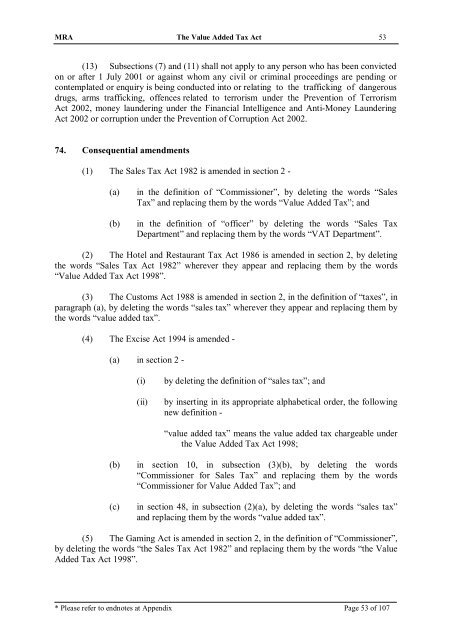 MRA The Value Added Tax Act 53

(13) Subsections (7) and (11) shall not apply to any person who has been convicted on or after 1 July 2001 or against whom any civil or criminal proceedings are pending or contemplated or enquiry is being conducted into or relating to the trafficking of dangerous drugs, arms trafficking, offences related to terrorism under the Prevention of Terrorism Act 2002, money laundering under the Financial Intelligence and Anti-Money Laundering Act 2002 or corruption under the Prevention of Corruption Act 2002.

74. Consequential amendments

(1) The Sales Tax Act 1982 is amended in section 2 -

(a) in the definition of "Commissioner", by deleting the words "Sales Tax" and replacing them by the words "Value Added Tax"; and

(b) in the definition of "officer" by deleting the words "Sales Tax Department" and replacing them by the words "VAT Department".

(2) The Hotel and Restaurant Tax Act 1986 is amended in section 2, by deleting the words "Sales Tax Act 1982" wherever they appear and replacing them by the words "Value Added Tax Act 1998".

(3) The Customs Act 1988 is amended in section 2, in the definition of "taxes", in paragraph (a), by deleting the words "sales tax" wherever they appear and replacing them by the words "value added tax".

(4) The Excise Act 1994 is amended -

(a) in section 2 -

(i) by deleting the definition of "sales tax"; and

(ii) by inserting in its appropriate alphabetical order, the following new definition -

"value added tax" means the value added tax chargeable under the Value Added Tax Act 1998;

(b) in section 10, in subsection (3)(b), by deleting the words "Commissioner for Sales Tax" and replacing them by the words "Commissioner for Value Added Tax"; and

(c) in section 48, in subsection (2)(a), by deleting the words "sales tax" and replacing them by the words "value added tax".

(5) The Gaming Act is amended in section 2, in the definition of "Commissioner", by deleting the words "the Sales Tax Act 1982" and replacing them by the words "the Value Added Tax Act 1998".

* Please refer to endnotes at Appendix Page 53 of 107